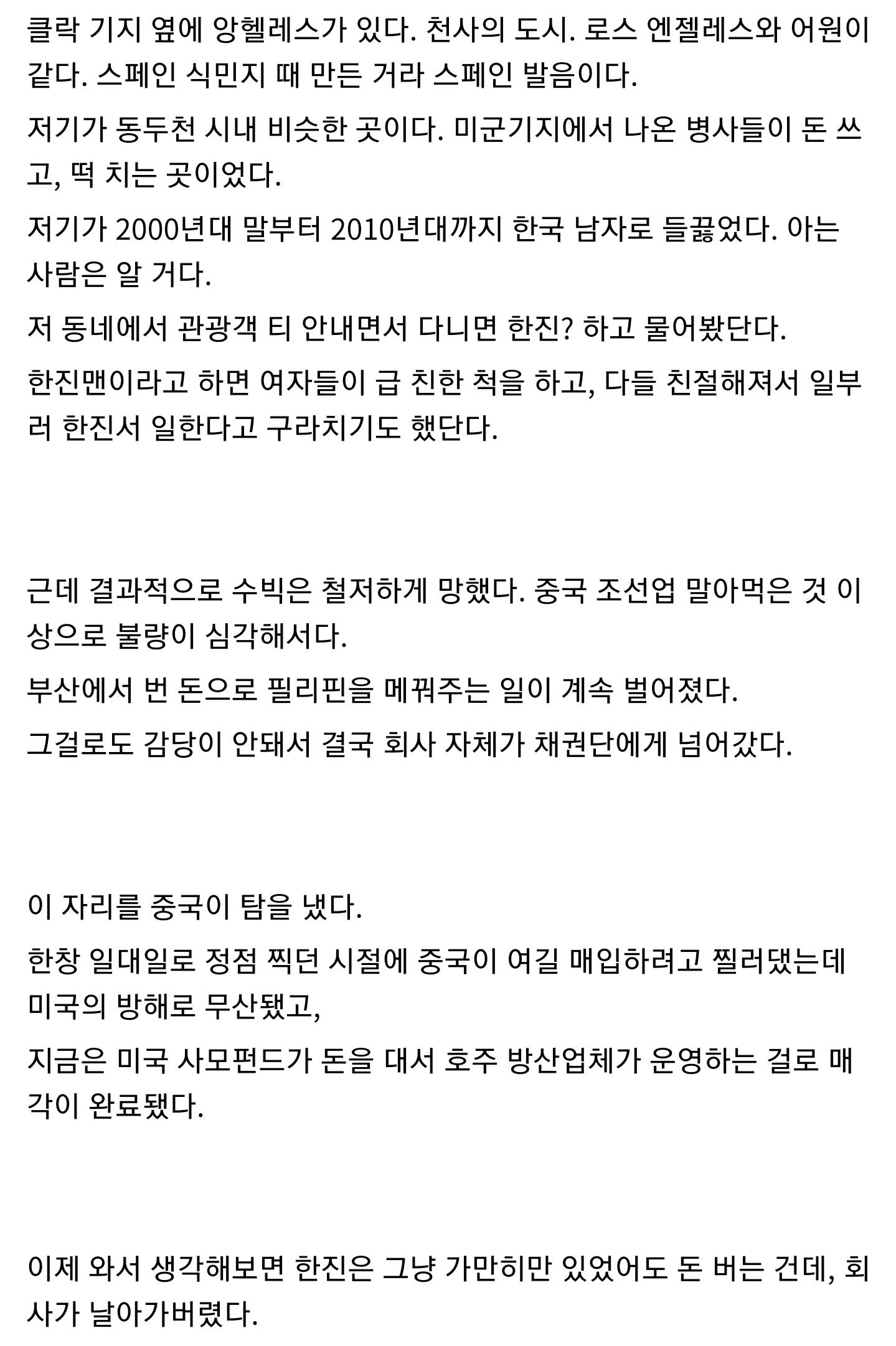 클락 기지 옆에 앙헬레스가 있다. 천사의 도시. 로스 엔젤레스와 어원이 같다. 스페인 식민지 때 만든 거라 스페인 발음이다.

저기가 동두천 시내 비슷한 곳이다. 미군기지에서 나온 병사들이 돈 쓰고, 떡 치는 곳이었다.

저기가 2000년대 말부터 2010년대까지 한국 남자로 들끓었다. 아는 사람은 알 거다.

저 동네에서 관광객 티 안내면서 다니면 한진? 하고 물어봤단다.

한진맨이라고 하면 여자들이 급 친한 척을 하고, 다들 친절해져서 일부러 한진서 일한다고 구라치기도 했단다.

근데 결과적으로 수빅은 철저하게 망했다. 중국 조선업 말아먹은 것 이상으로 불량이 심각해서다.

부산에서 번 돈으로 필리핀을 메꿔주는 일이 계속 벌어졌다.

그걸로도 감당이 안돼서 결국 회사 자체가 채권단에게 넘어갔다.

이 자리를 중국이 탐을 냈다.

한창 일대일로 정점 찍던 시절에 중국이 여길 매입하려고 찔러댔는데 미국의 방해로 무산됐고,

지금은 미국 사모펀드가 돈을 대서 호주 방산업체가 운영하는 걸로 매각이 완료됐다.

이제 와서 생각해보면 한진은 그냥 가만히만 있었어도 돈 버는 건데, 회사가 날아가버렸다.